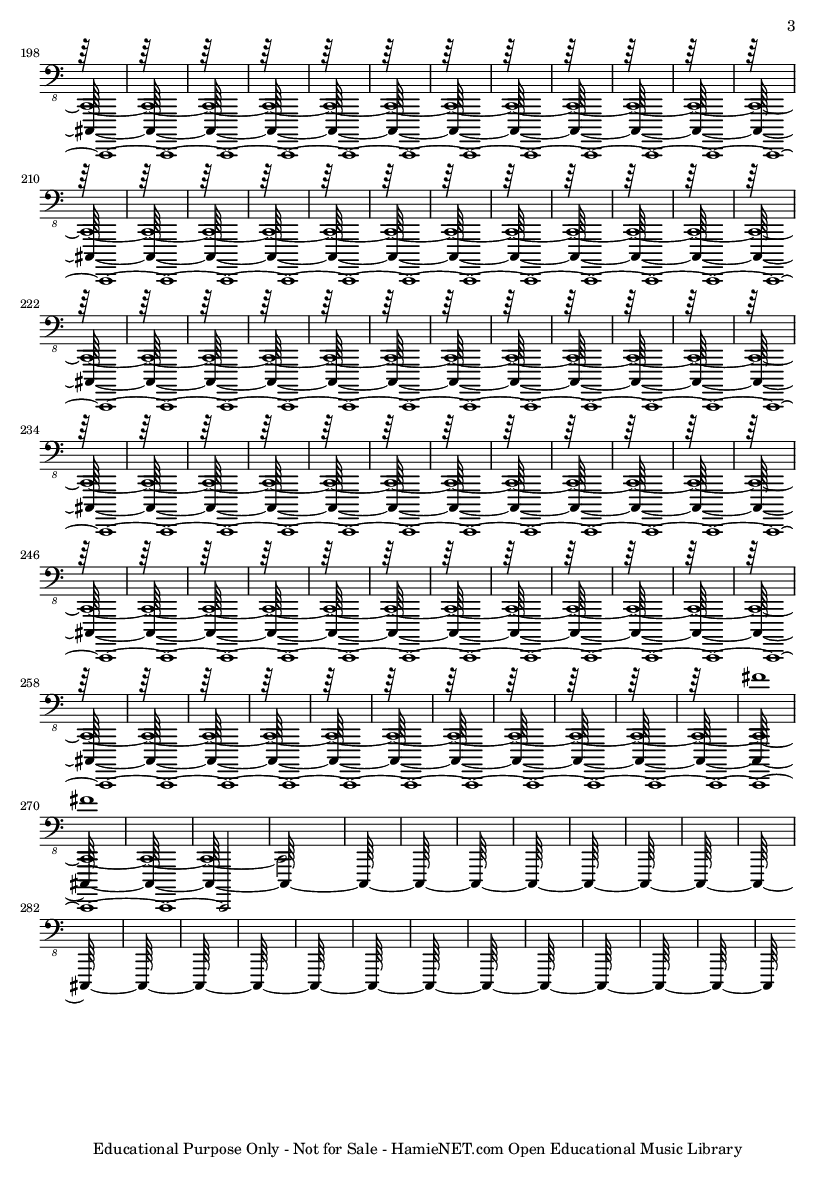 3

198

8

210

8

222

8

234

8

246

8

258

8

270

8

282

8

Educational Purpose Only - Not for Sale - HamieNET.com Open Educational Music Library